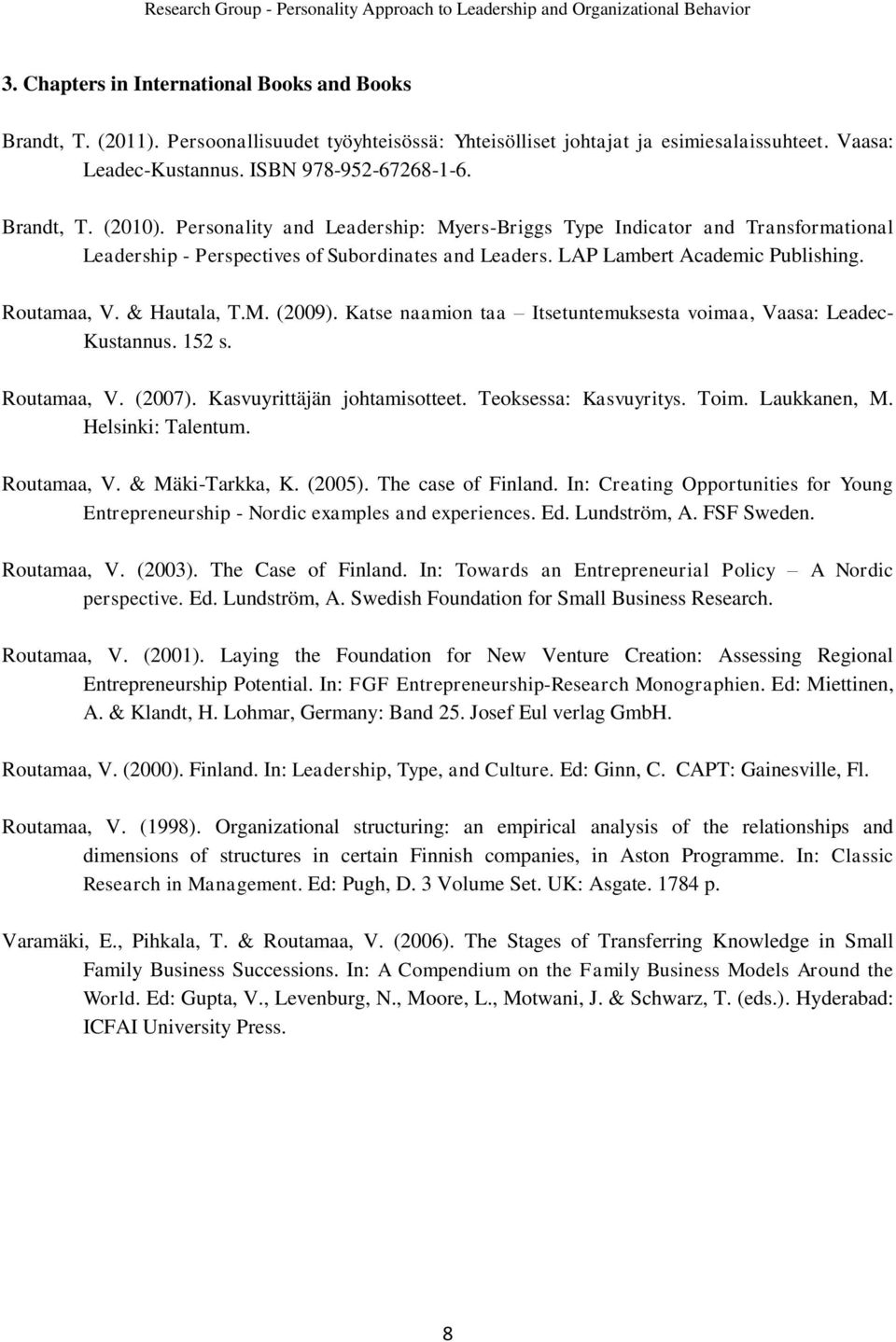 Research Group - Personality Approach to Leadership and Organizational Behavior

3. Chapters in International Books and Books

Brandt, T. (2011). Persoonallisuudet työyhteisössä: Yhteisölliset johtajat ja esimiesalaissuhteet. Vaasa: Leadec-Kustannus. ISBN 978-952-67268-1-6.

Brandt, T. (2010). Personality and Leadership: Myers-Briggs Type Indicator and Transformational Leadership - Perspectives of Subordinates and Leaders. LAP Lambert Academic Publishing.

Routamaa, V. & Hautala, T.M. (2009). Katse naamion taa – Itsetuntemuksesta voimaa, Vaasa: Leadec-Kustannus. 152 s.

Routamaa, V. (2007). Kasvuyrittäjän johtamisotteet. Teoksessa: Kasvuyritys. Toim. Laukkanen, M. Helsinki: Talentum.

Routamaa, V. & Mäki-Tarkka, K. (2005). The case of Finland. In: Creating Opportunities for Young Entrepreneurship - Nordic examples and experiences. Ed. Lundström, A. FSF Sweden.

Routamaa, V. (2003). The Case of Finland. In: Towards an Entrepreneurial Policy – A Nordic perspective. Ed. Lundström, A. Swedish Foundation for Small Business Research.

Routamaa, V. (2001). Laying the Foundation for New Venture Creation: Assessing Regional Entrepreneurship Potential. In: FGF Entrepreneurship-Research Monographien. Ed: Miettinen, A. & Klandt, H. Lohmar, Germany: Band 25. Josef Eul verlag GmbH.

Routamaa, V. (2000). Finland. In: Leadership, Type, and Culture. Ed: Ginn, C. CAPT: Gainesville, Fl.

Routamaa, V. (1998). Organizational structuring: an empirical analysis of the relationships and dimensions of structures in certain Finnish companies, in Aston Programme. In: Classic Research in Management. Ed: Pugh, D. 3 Volume Set. UK: Asgate. 1784 p.

Varamäki, E., Pihkala, T. & Routamaa, V. (2006). The Stages of Transferring Knowledge in Small Family Business Successions. In: A Compendium on the Family Business Models Around the World. Ed: Gupta, V., Levenburg, N., Moore, L., Motwani, J. & Schwarz, T. (eds.). Hyderabad: ICFAI University Press.

8